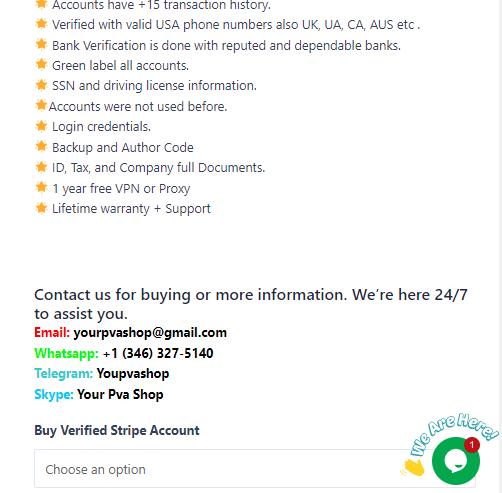 Accounts have +15 transaction history.
Verified with valid USA phone numbers also UK, UA, CA, AUS etc .
Bank Verification is done with reputed and dependable banks.
Green label all accounts.
SSN and driving license information.
Accounts were not used before.
Login credentials.
Backup and Author Code
ID, Tax, and Company full Documents.
1 year free VPN or Proxy
Lifetime warranty + Support

Contact us for buying or more information. We're here 24/7 to assist you.
Email: yourpvashop@gmail.com
Whatsapp: +1 (346) 327-5140
Telegram: Youpvashop
Skype: Your Pva Shop

Buy Verified Stripe Account

Choose an option

We Are Here!
1